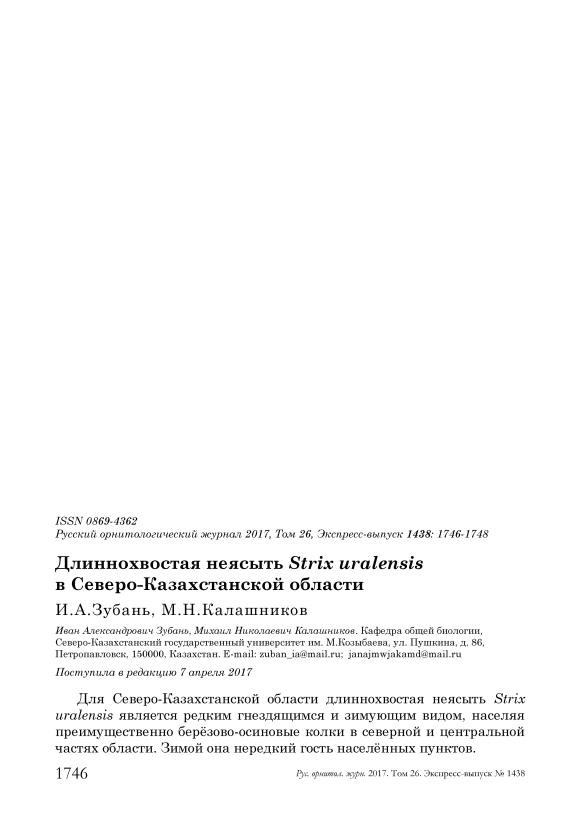 ISSN 0869-4362
Русский орнитологический журнал 2017, Том 26, Экспресс-выпуск 1438: 1746-1748

Длиннохвостая неясыть Strix uralensis в Северо-Казахстанской области

И.А.Зубань, М.Н.Калашников

Иван Александрович Зубань, Михаил Николаевич Калашников. Кафедра общей биологии, Северо-Казахстанский государственный университет им. М.Козыбаева, ул. Пушкина, д. 86, Петропавловск, 150000, Казахстан. E-mail: zuban_ia@mail.ru; janajmwjakamd@mail.ru

Поступила в редакцию 7 апреля 2017

Для Северо-Казахстанской области длиннохвостая неясыть Strix uralensis является редким гнездящимся и зимующим видом, населяя преимущественно берёзово-осиновые колки в северной и центральной частях области. Зимой она нередкий гость населённых пунктов.

1746 Рус. орнитол. журн. 2017. Том 26. Экспресс-выпуск № 1438